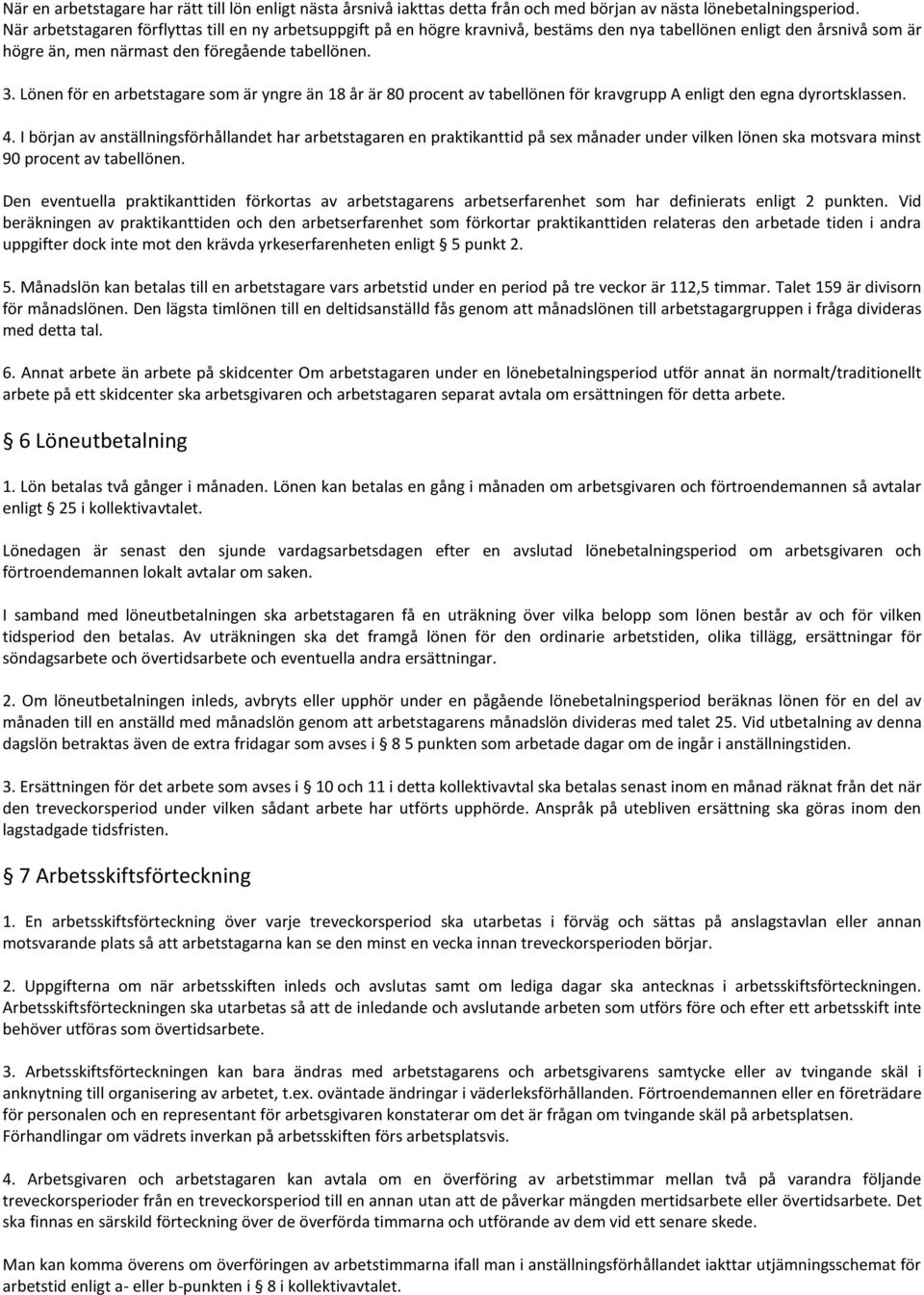 När en arbetstagare har rätt till lön enligt nästa årsnivå iakttas detta från och med början av nästa lönebetalningsperiod. När arbetstagaren förflyttas till en ny arbetsuppgift på en högre kravnivå, bestäms den nya tabellönen enligt den årsnivå som är högre än, men närmast den föregående tabellönen.

3. Lönen för en arbetstagare som är yngre än 18 år är 80 procent av tabellönen för kravgrupp A enligt den egna dyrortsklassen.

4. I början av anställningsförhållandet har arbetstagaren en praktikanttid på sex månader under vilken lönen ska motsvara minst 90 procent av tabellönen.

Den eventuella praktikanttiden förkortas av arbetstagarens arbetserfarenhet som har definierats enligt 2 punkten. Vid beräkningen av praktikanttiden och den arbetserfarenhet som förkortar praktikanttiden relateras den arbetade tiden i andra uppgifter dock inte mot den krävda yrkeserfarenheten enligt § 5 punkt 2.

5. Månadslön kan betalas till en arbetstagare vars arbetstid under en period på tre veckor är 112,5 timmar. Talet 159 är divisorn för månadslönen. Den lägsta timlönen till en deltidsanställd fås genom att månadslönen till arbetstagargruppen i fråga divideras med detta tal.

6. Annat arbete än arbete på skidcenter Om arbetstagaren under en lönebetalningsperiod utför annat än normalt/traditionellt arbete på ett skidcenter ska arbetsgivaren och arbetstagaren separat avtala om ersättningen för detta arbete.

§ 6 Löneutbetalning

1. Lön betalas två gånger i månaden. Lönen kan betalas en gång i månaden om arbetsgivaren och förtroendemannen så avtalar enligt § 25 i kollektivavtalet.

Lönedagen är senast den sjunde vardagsarbetsdagen efter en avslutad lönebetalningsperiod om arbetsgivaren och förtroendemannen lokalt avtalar om saken.

I samband med löneutbetalningen ska arbetstagaren få en uträkning över vilka belopp som lönen består av och för vilken tidsperiod den betalas. Av uträkningen ska det framgå lönen för den ordinarie arbetstiden, olika tillägg, ersättningar för söndagsarbete och övertidsarbete och eventuella andra ersättningar.

2. Om löneutbetalningen inleds, avbryts eller upphör under en pågående lönebetalningsperiod beräknas lönen för en del av månaden till en anställd med månadslön genom att arbetstagarens månadslön divideras med talet 25. Vid utbetalning av denna dagslön betraktas även de extra fridagar som avses i § 8 5 punkten som arbetade dagar om de ingår i anställningstiden.

3. Ersättningen för det arbete som avses i § 10 och 11 i detta kollektivavtal ska betalas senast inom en månad räknat från det när den treveckorsperiod under vilken sådant arbete har utförts upphörde. Anspråk på utebliven ersättning ska göras inom den lagstadgade tidsfristen.

§ 7 Arbetsskiftsförteckning

1. En arbetsskiftsförteckning över varje treveckorsperiod ska utarbetas i förväg och sättas på anslagstavlan eller annan motsvarande plats så att arbetstagarna kan se den minst en vecka innan treveckorsperioden börjar.

2. Uppgifterna om när arbetsskiften inleds och avslutas samt om lediga dagar ska antecknas i arbetsskiftsförteckningen. Arbetsskiftsförteckningen ska utarbetas så att de inledande och avslutande arbeten som utförs före och efter ett arbetsskift inte behöver utföras som övertidsarbete.

3. Arbetsskiftsförteckningen kan bara ändras med arbetstagarens och arbetsgivarens samtycke eller av tvingande skäl i anknytning till organisering av arbetet, t.ex. oväntade ändringar i väderleksförhållanden. Förtroendemannen eller en företrädare för personalen och en representant för arbetsgivaren konstaterar om det är frågan om tvingande skäl på arbetsplatsen. Förhandlingar om vädrets inverkan på arbetsskiften förs arbetsplatsvis.

4. Arbetsgivaren och arbetstagaren kan avtala om en överföring av arbetstimmar mellan två på varandra följande treveckorsperioder från en treveckorsperiod till en annan utan att de påverkar mängden mertidsarbete eller övertidsarbete. Det ska finnas en särskild förteckning över de överförda timmarna och utförande av dem vid ett senare skede.

Man kan komma överens om överföringen av arbetstimmarna ifall man i anställningsförhållandet iakttar utjämningsschemat för arbetstid enligt a- eller b-punkten i § 8 i kollektivavtalet.